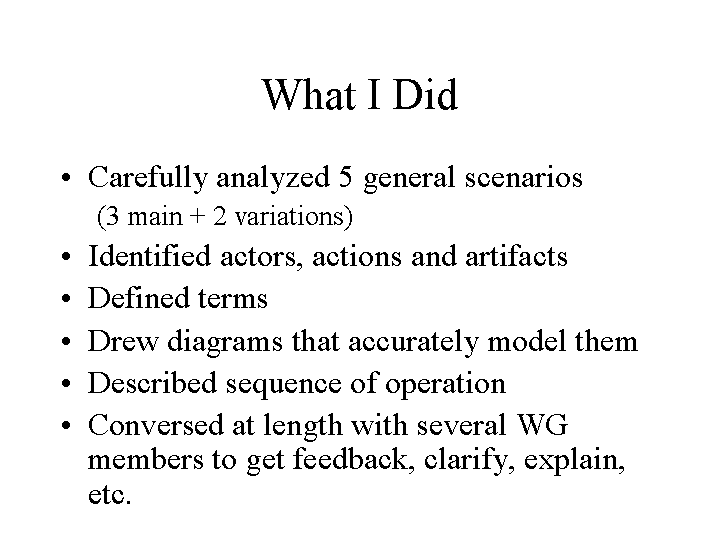 What I Did

• Carefully analyzed 5 general scenarios (3 main + 2 variations)
• Identified actors, actions and artifacts
• Defined terms
• Drew diagrams that accurately model them
• Described sequence of operation
• Conversed at length with several WG members to get feedback, clarify, explain, etc.